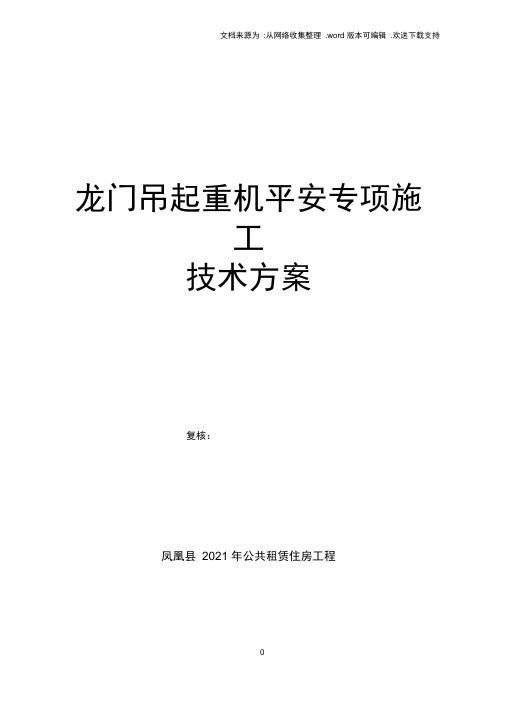 文档来源为 :从网络收集整理 .word 版本可编辑 .欢迎下载支持

龙门吊起重机平安专项施工
技术方案

复核：

凤凰县 2021 年公共租赁住房工程

0